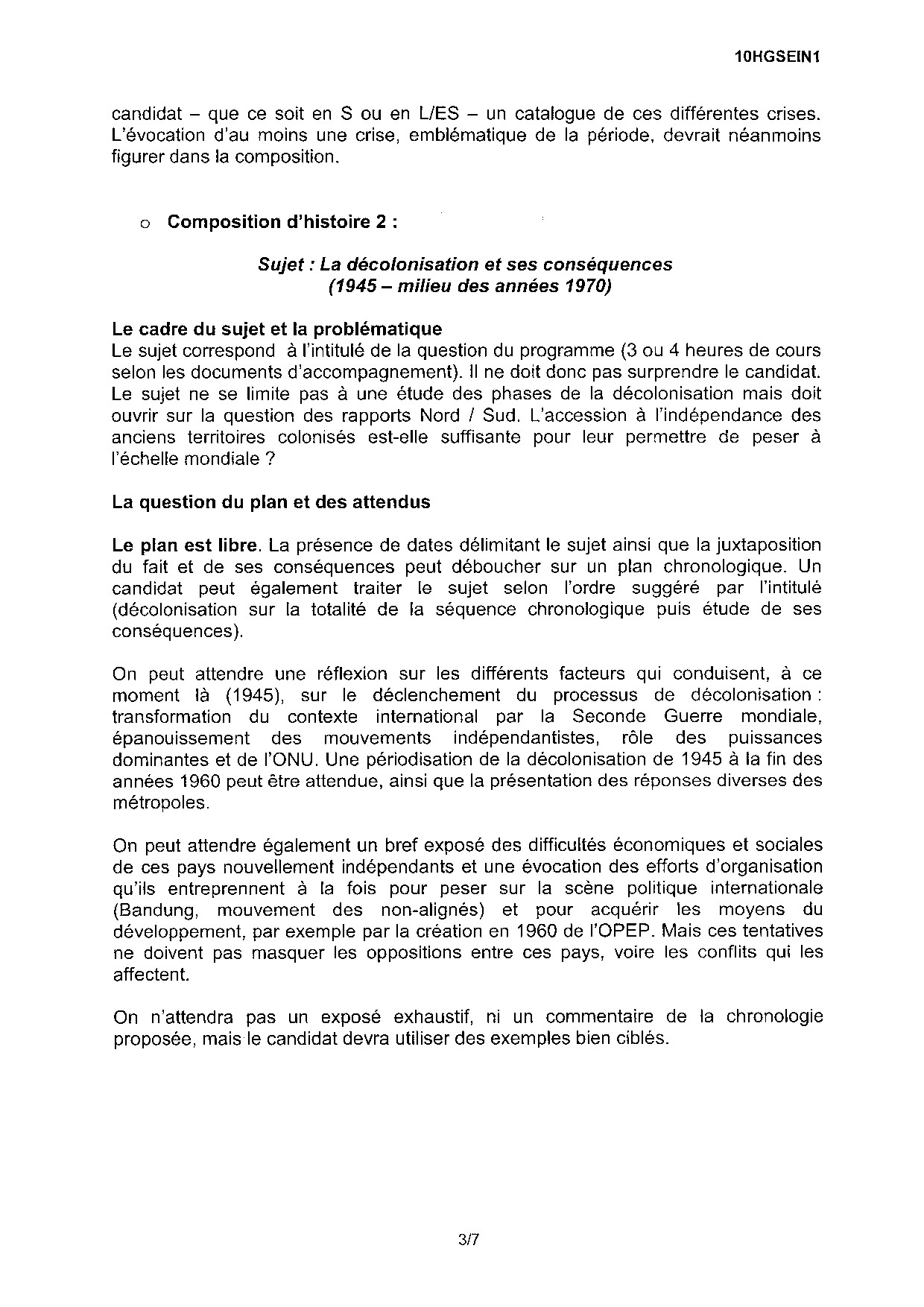 10HGSEIN1

candidat – que ce soit en S ou en L/ES – un catalogue de ces différentes crises. L'évocation d'au moins une crise, emblématique de la période, devrait néanmoins figurer dans la composition.

o Composition d'histoire 2 :

Sujet : La décolonisation et ses conséquences
(1945 – milieu des années 1970)

Le cadre du sujet et la problématique
Le sujet correspond à l'intitulé de la question du programme (3 ou 4 heures de cours selon les documents d'accompagnement). Il ne doit donc pas surprendre le candidat. Le sujet ne se limite pas à une étude des phases de la décolonisation mais doit ouvrir sur la question des rapports Nord / Sud. L'accession à l'indépendance des anciens territoires colonisés est-elle suffisante pour leur permettre de peser à l'échelle mondiale ?

La question du plan et des attendus

Le plan est libre. La présence de dates délimitant le sujet ainsi que la juxtaposition du fait et de ses conséquences peut déboucher sur un plan chronologique. Un candidat peut également traiter le sujet selon l'ordre suggéré par l'intitulé (décolonisation sur la totalité de la séquence chronologique puis étude de ses conséquences).

On peut attendre une réflexion sur les différents facteurs qui conduisent, à ce moment là (1945), sur le déclenchement du processus de décolonisation : transformation du contexte international par la Seconde Guerre mondiale, épanouissement des mouvements indépendantistes, rôle des puissances dominantes et de l'ONU. Une périodisation de la décolonisation de 1945 à la fin des années 1960 peut être attendue, ainsi que la présentation des réponses diverses des métropoles.

On peut attendre également un bref exposé des difficultés économiques et sociales de ces pays nouvellement indépendants et une évocation des efforts d'organisation qu'ils entreprennent à la fois pour peser sur la scène politique internationale (Bandung, mouvement des non-alignés) et pour acquérir les moyens du développement, par exemple par la création en 1960 de l'OPEP. Mais ces tentatives ne doivent pas masquer les oppositions entre ces pays, voire les conflits qui les affectent.

On n'attendra pas un exposé exhaustif, ni un commentaire de la chronologie proposée, mais le candidat devra utiliser des exemples bien ciblés.

3/7